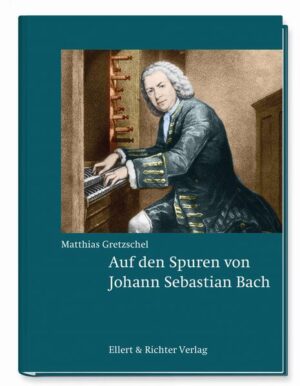 Matthias Gretzschel

Auf den Spuren von Johann Sebastian Bach

Ellert & Richter Verlag